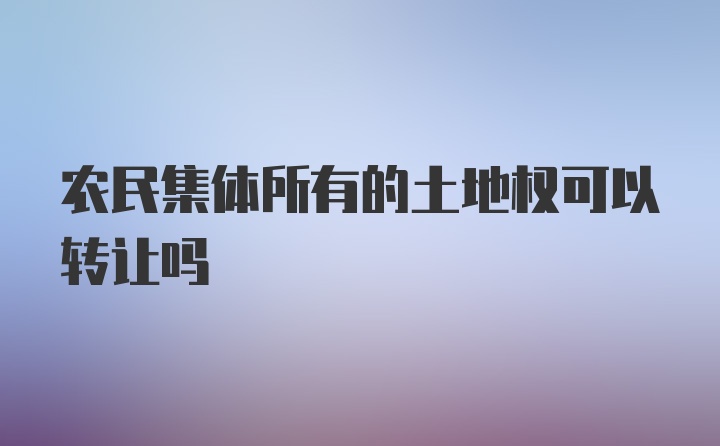 农民集体所有的土地权可以转让吗